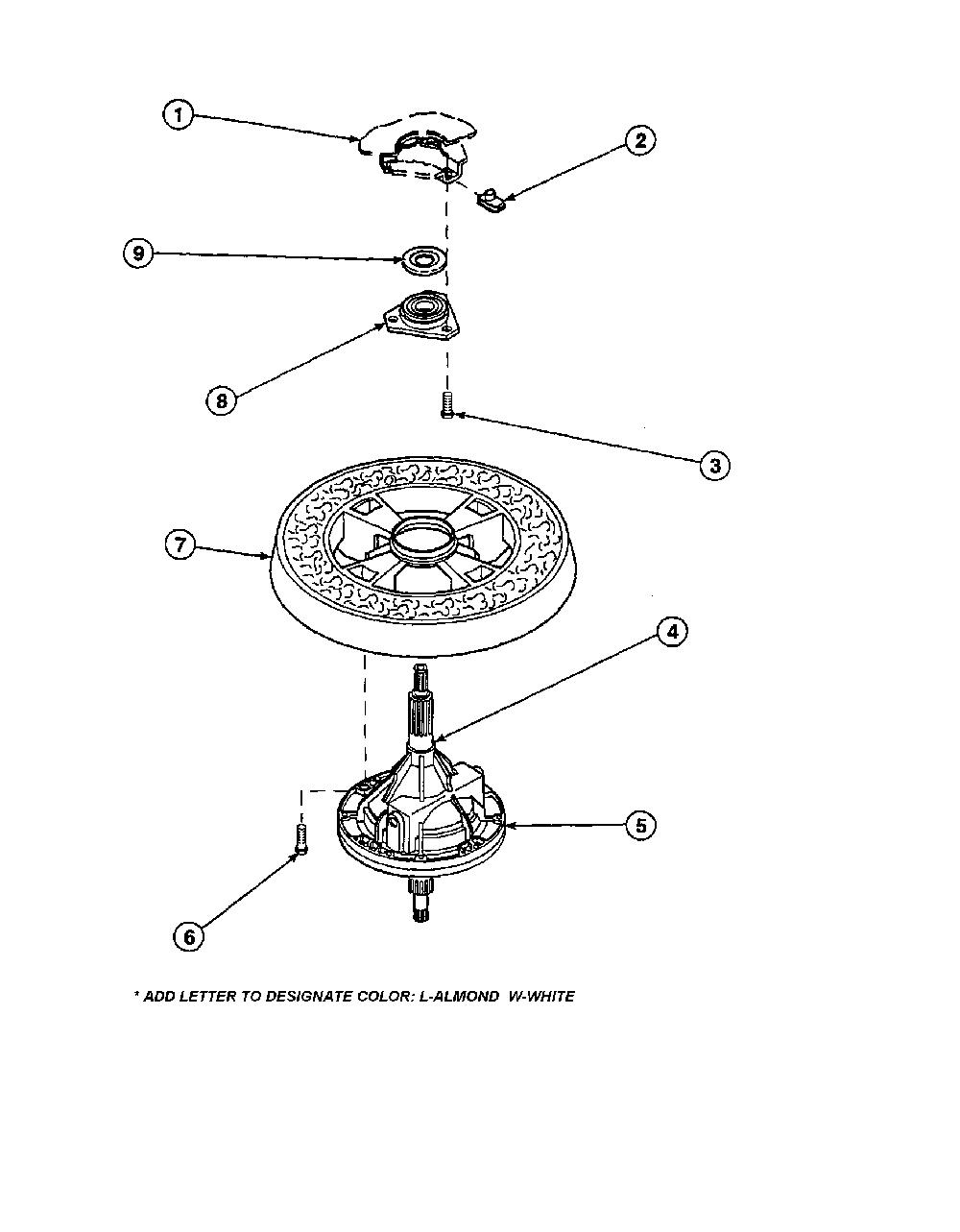 1
2
9
8
3
7
4
5
6

* ADD LETTER TO DESIGNATE COLOR: L-ALMOND W-WHITE